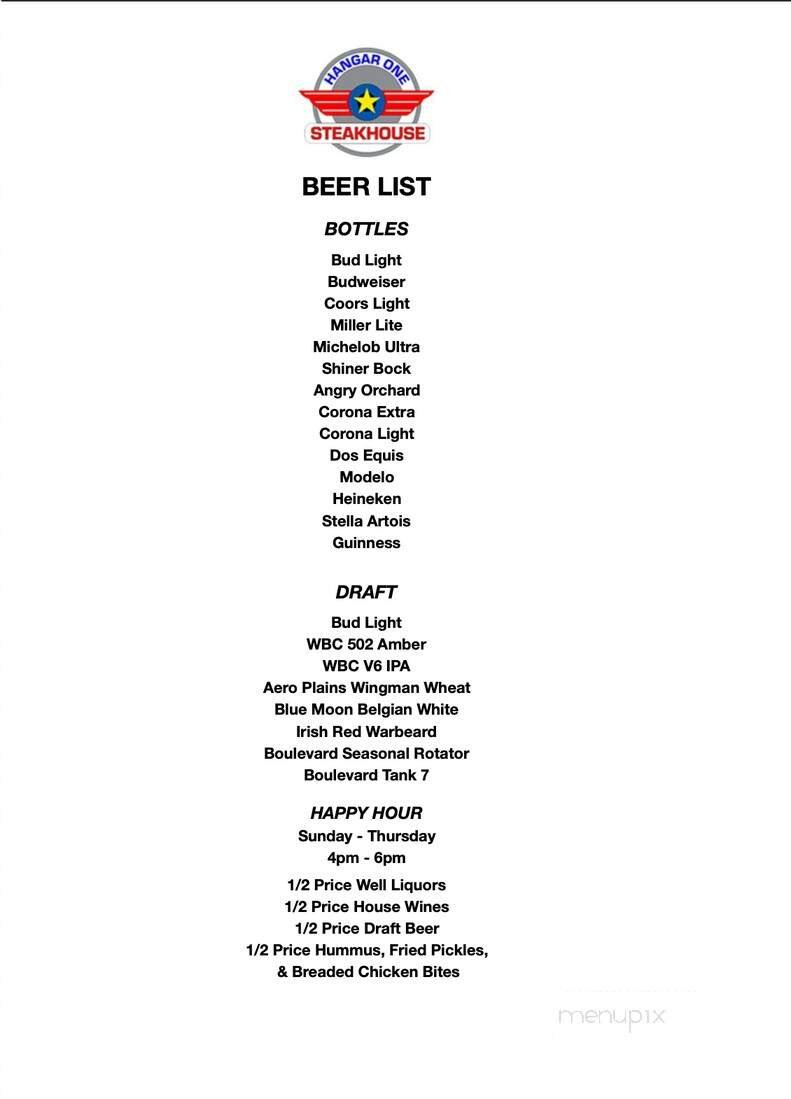 HANGAR ONE
STEAKHOUSE

BEER LIST

BOTTLES

Bud Light
Budweiser
Coors Light
Miller Lite
Michelob Ultra
Shiner Bock
Angry Orchard
Corona Extra
Corona Light
Dos Equis
Modelo
Heineken
Stella Artois
Guinness

DRAFT

Bud Light
WBC 502 Amber
WBC V6 IPA
Aero Plains Wingman Wheat
Blue Moon Belgian White
Irish Red Warbeard
Boulevard Seasonal Rotator
Boulevard Tank 7

HAPPY HOUR
Sunday - Thursday
4pm - 6pm

1/2 Price Well Liquors
1/2 Price House Wines
1/2 Price Draft Beer
1/2 Price Hummus, Fried Pickles, & Breaded Chicken Bites

menupix